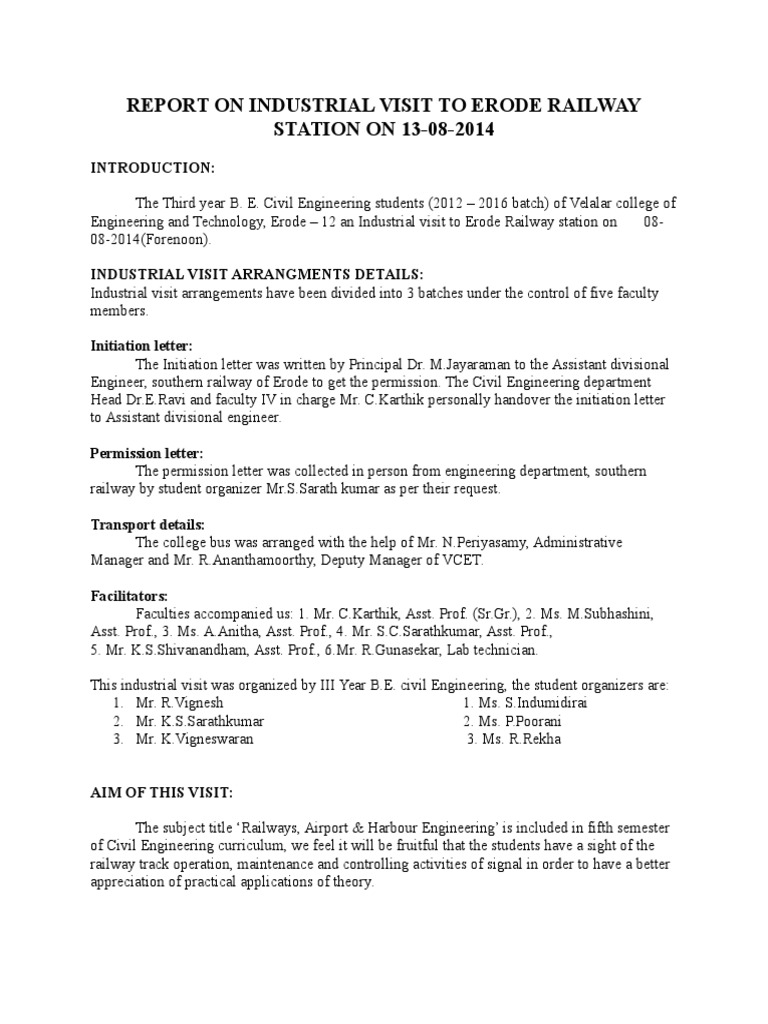 REPORT ON INDUSTRIAL VISIT TO ERODE RAILWAY STATION ON 13-08-2014

INTRODUCTION:

The Third year B. E. Civil Engineering students (2012 – 2016 batch) of Velalar college of Engineering and Technology, Erode – 12 an Industrial visit to Erode Railway station on 08-08-2014(Forenoon).

INDUSTRIAL VISIT ARRANGMENTS DETAILS:
Industrial visit arrangements have been divided into 3 batches under the control of five faculty members.

Initiation letter:
The Initiation letter was written by Principal Dr. M.Jayaraman to the Assistant divisional Engineer, southern railway of Erode to get the permission. The Civil Engineering department Head Dr.E.Ravi and faculty IV in charge Mr. C.Karthik personally handover the initiation letter to Assistant divisional engineer.

Permission letter:
The permission letter was collected in person from engineering department, southern railway by student organizer Mr.S.Sarath kumar as per their request.

Transport details:
The college bus was arranged with the help of Mr. N.Periyasamy, Administrative Manager and Mr. R.Ananthamoorthy, Deputy Manager of VCET.

Facilitators:
Faculties accompanied us: 1. Mr. C.Karthik, Asst. Prof. (Sr.Gr.), 2. Ms. M.Subhashini, Asst. Prof., 3. Ms. A.Anitha, Asst. Prof., 4. Mr. S.C.Sarathkumar, Asst. Prof., 5. Mr. K.S.Shivanandham, Asst. Prof., 6.Mr. R.Gunasekar, Lab technician.

This industrial visit was organized by III Year B.E. civil Engineering, the student organizers are:
1. Mr. R.Vignesh
2. Mr. K.S.Sarathkumar
3. Mr. K.Vigneswaran
1. Ms. S.Indumidirai
2. Ms. P.Poorani
3. Ms. R.Rekha

AIM OF THIS VISIT:

The subject title 'Railways, Airport & Harbour Engineering' is included in fifth semester of Civil Engineering curriculum, we feel it will be fruitful that the students have a sight of the railway track operation, maintenance and controlling activities of signal in order to have a better appreciation of practical applications of theory.